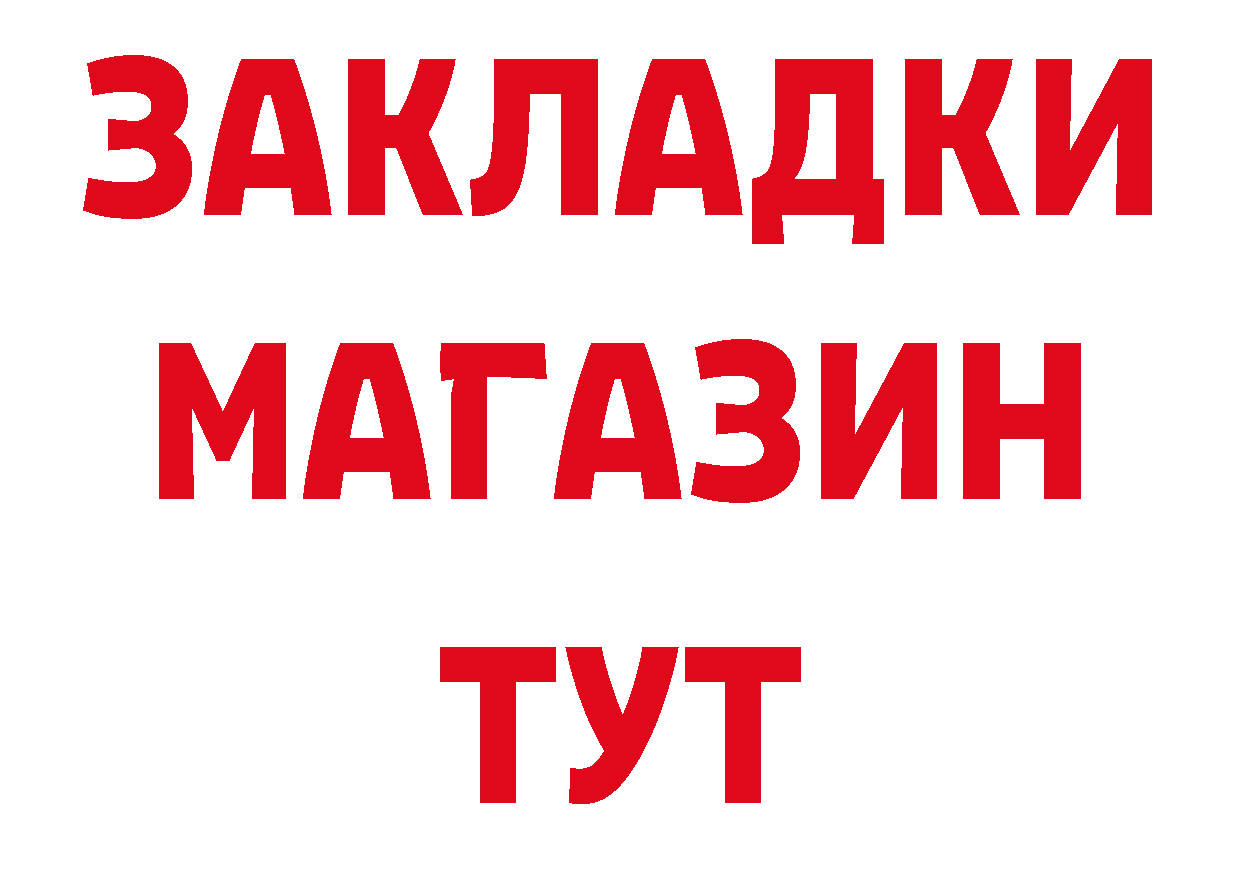 ЗАКЛАДКИ МАГАЗИН ТУТ